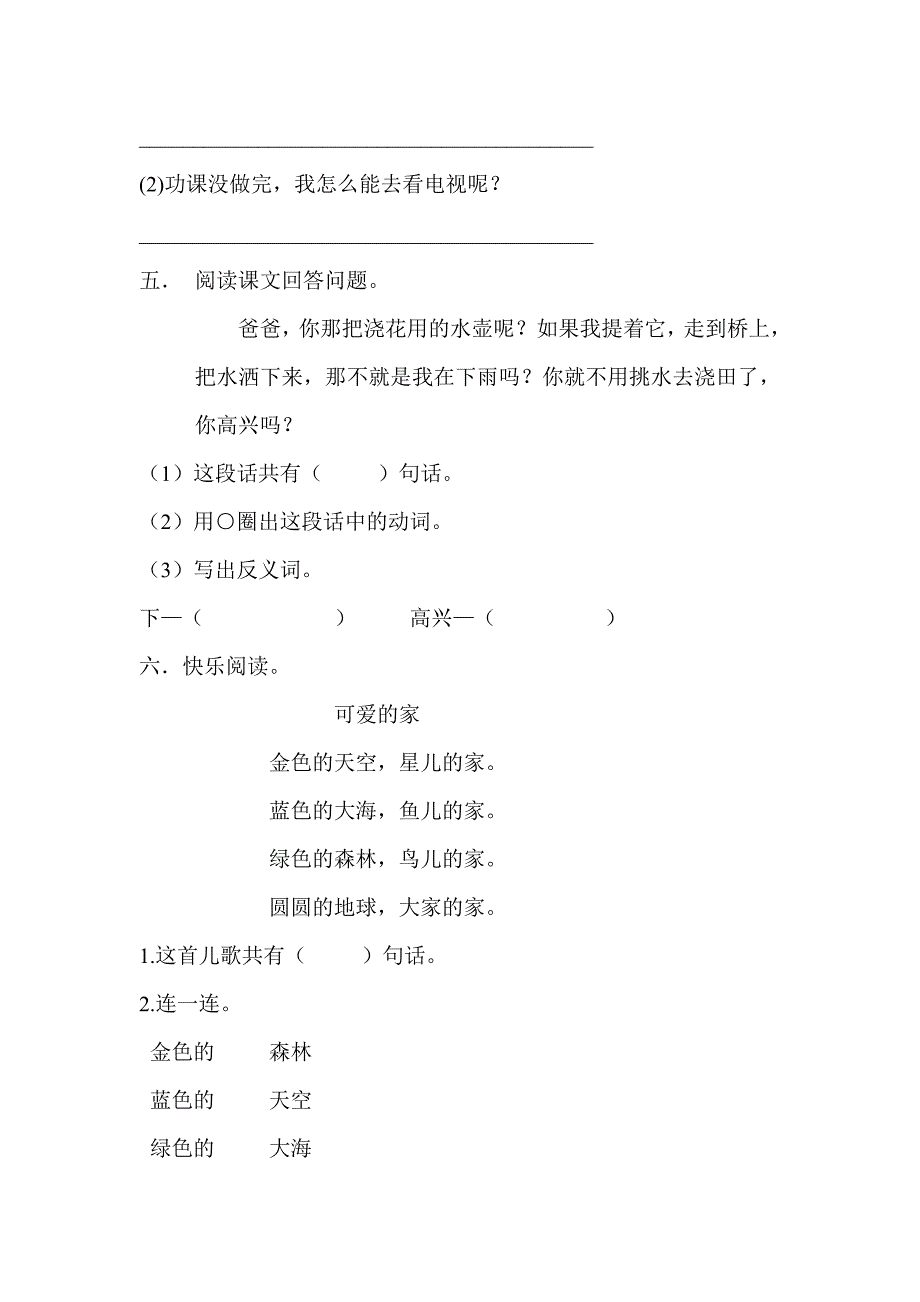 ______________________________________________

(2)功课没做完，我怎么能去看电视呢？

______________________________________________

五． 阅读课文回答问题。

爸爸，你那把浇花用的水壶呢？如果我提着它，走到桥上，把水洒下来，那不就是我在下雨吗？你就不用挑水去浇田了，你高兴吗？

（1）这段话共有（ ）句话。

（2）用○圈出这段话中的动词。

（3）写出反义词。

下—（ ） 高兴—（ ）

六．快乐阅读。

可爱的家

金色的天空，星儿的家。

蓝色的大海，鱼儿的家。

绿色的森林，鸟儿的家。

圆圆的地球，大家的家。

1.这首儿歌共有（ ）句话。

2.连一连。

金色的 森林

蓝色的 天空

绿色的 大海